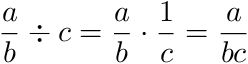 $\frac{a}{b} \div c = \frac{a}{b} \cdot \frac{1}{c} = \frac{a}{bc}$